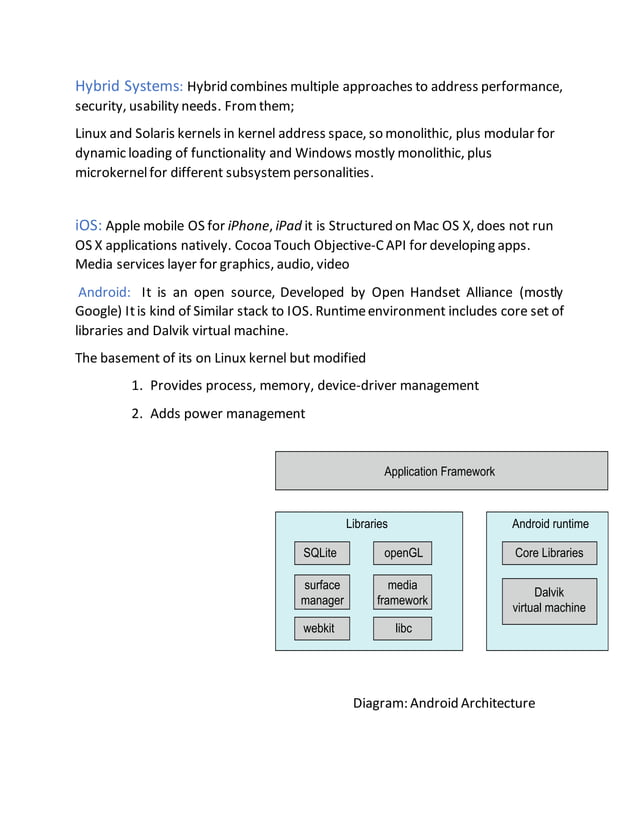 Hybrid Systems: Hybrid combines multiple approaches to address performance, security, usability needs. From them;

Linux and Solaris kernels in kernel address space, so monolithic, plus modular for dynamic loading of functionality and Windows mostly monolithic, plus microkernel for different subsystem personalities.

iOS: Apple mobile OS for iPhone, iPad it is Structured on Mac OS X, does not run OS X applications natively. Cocoa Touch Objective-C API for developing apps. Media services layer for graphics, audio, video

Android: It is an open source, Developed by Open Handset Alliance (mostly Google) It is kind of Similar stack to IOS. Runtime environment includes core set of libraries and Dalvik virtual machine.

The basement of its on Linux kernel but modified

1. Provides process, memory, device-driver management

2. Adds power management

Application Framework

Libraries

SQLite

openGL

surface manager

media framework

webkit

libc

Android runtime

Core Libraries

Dalvik virtual machine

Diagram: Android Architecture